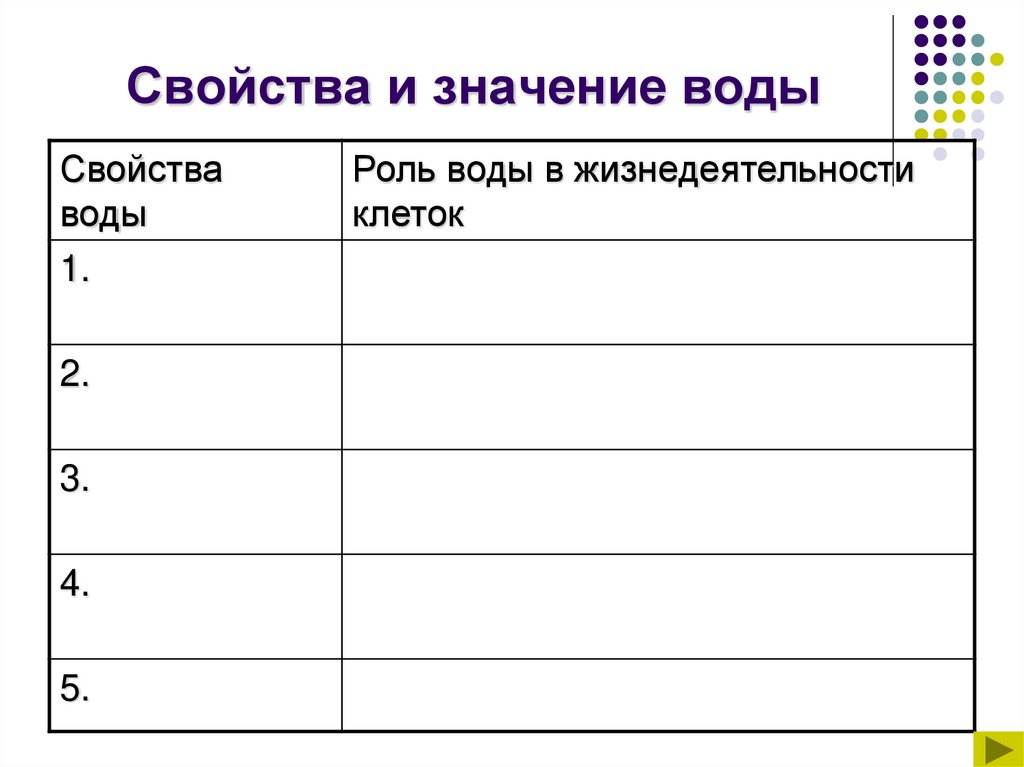 Свойства и значение воды

| Свойства воды | Роль воды в жизнедеятельности клеток |
|---|---|
| 1. | |
| 2. | |
| 3. | |
| 4. | |
| 5. | |